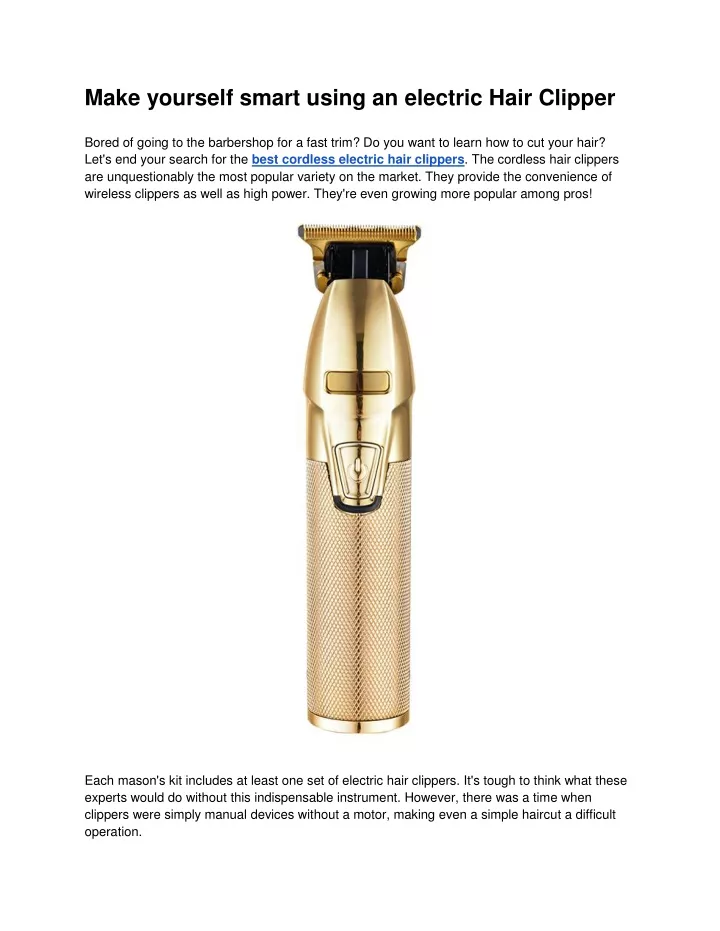 Make yourself smart using an electric Hair Clipper

Bored of going to the barbershop for a fast trim? Do you want to learn how to cut your hair? Let's end your search for the best cordless electric hair clippers. The cordless hair clippers are unquestionably the most popular variety on the market. They provide the convenience of wireless clippers as well as high power. They're even growing more popular among pros!

Each mason's kit includes at least one set of electric hair clippers. It's tough to think what these experts would do without this indispensable instrument. However, there was a time when clippers were simply manual devices without a motor, making even a simple haircut a difficult operation.